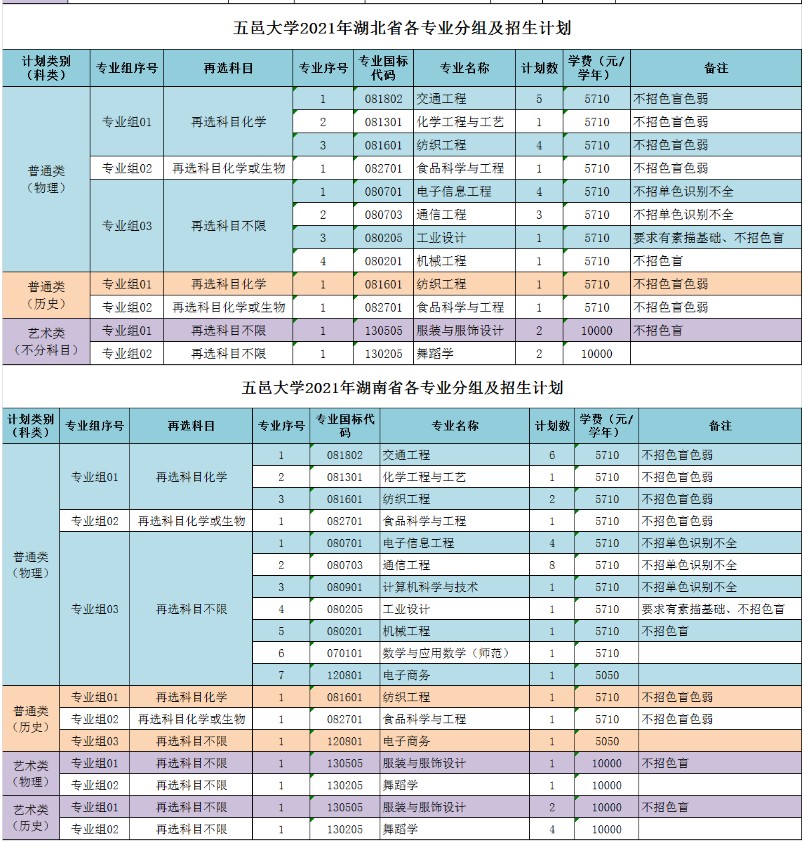 五邑大学2021年湖北省各专业分组及招生计划

| 计划类别（科类） | 专业组序号 | 再选科目 | 专业序号 | 专业国标代码 | 专业名称 | 计划数 | 学费（元/学年） | 备注 |
|---|---|---|---|---|---|---|---|---|
| 普通类（物理） | 专业组01 | 再选科目化学 | 1 | 081802 | 交通工程 | 5 | 5710 | 不招色盲色弱 |
| | | | 2 | 081301 | 化学工程与工艺 | 1 | 5710 | 不招色盲色弱 |
| | | | 3 | 081601 | 纺织工程 | 4 | 5710 | 不招色盲色弱 |
| | 专业组02 | 再选科目化学或生物 | 1 | 082701 | 食品科学与工程 | 1 | 5710 | 不招色盲色弱 |
| | 专业组03 | 再选科目不限 | 1 | 080701 | 电子信息工程 | 4 | 5710 | 不招单色识别不全 |
| | | | 2 | 080703 | 通信工程 | 3 | 5710 | 不招单色识别不全 |
| | | | 3 | 080205 | 工业设计 | 1 | 5710 | 要求有素描基础、不招色盲 |
| | | | 4 | 080201 | 机械工程 | 1 | 5710 | 不招色盲 |
| 普通类（历史） | 专业组01 | 再选科目化学 | 1 | 081601 | 纺织工程 | 1 | 5710 | 不招色盲色弱 |
| | 专业组02 | 再选科目化学或生物 | 1 | 082701 | 食品科学与工程 | 1 | 5710 | 不招色盲色弱 |
| 艺术类（不分科目） | 专业组01 | 再选科目不限 | 1 | 130505 | 服装与服饰设计 | 2 | 10000 | 不招色盲 |
| | 专业组02 | 再选科目不限 | 1 | 130205 | 舞蹈学 | 2 | 10000 | |

五邑大学2021年湖南省各专业分组及招生计划

| 计划类别（科类） | 专业组序号 | 再选科目 | 专业序号 | 专业国标代码 | 专业名称 | 计划数 | 学费（元/学年） | 备注 |
|---|---|---|---|---|---|---|---|---|
| 普通类（物理） | 专业组01 | 再选科目化学 | 1 | 081802 | 交通工程 | 6 | 5710 | 不招色盲色弱 |
| | | | 2 | 081301 | 化学工程与工艺 | 1 | 5710 | 不招色盲色弱 |
| | | | 3 | 081601 | 纺织工程 | 2 | 5710 | 不招色盲色弱 |
| | 专业组02 | 再选科目化学或生物 | 1 | 082701 | 食品科学与工程 | 1 | 5710 | 不招色盲色弱 |
| | 专业组03 | 再选科目不限 | 1 | 080701 | 电子信息工程 | 4 | 5710 | 不招单色识别不全 |
| | | | 2 | 080703 | 通信工程 | 8 | 5710 | 不招单色识别不全 |
| | | | 3 | 080901 | 计算机科学与技术 | 1 | 5710 | 不招单色识别不全 |
| | | | 4 | 080205 | 工业设计 | 1 | 5710 | 要求有素描基础、不招色盲 |
| | | | 5 | 080201 | 机械工程 | 1 | 5710 | 不招色盲 |
| | | | 6 | 070101 | 数学与应用数学（师范） | 1 | 5710 | |
| | | | 7 | 120801 | 电子商务 | 1 | 5050 | |
| 普通类（历史） | 专业组01 | 再选科目化学 | 1 | 081601 | 纺织工程 | 1 | 5710 | 不招色盲色弱 |
| | 专业组02 | 再选科目化学或生物 | 1 | 082701 | 食品科学与工程 | 1 | 5710 | 不招色盲色弱 |
| | 专业组03 | 再选科目不限 | 1 | 120801 | 电子商务 | 1 | 5050 | |
| 艺术类（物理） | 专业组01 | 再选科目不限 | 1 | 130505 | 服装与服饰设计 | 1 | 10000 | 不招色盲 |
| | 专业组02 | 再选科目不限 | 1 | 130205 | 舞蹈学 | 1 | 10000 | |
| 艺术类（历史） | 专业组01 | 再选科目不限 | 1 | 130505 | 服装与服饰设计 | 2 | 10000 | 不招色盲 |
| | 专业组02 | 再选科目不限 | 1 | 130205 | 舞蹈学 | 4 | 10000 | |